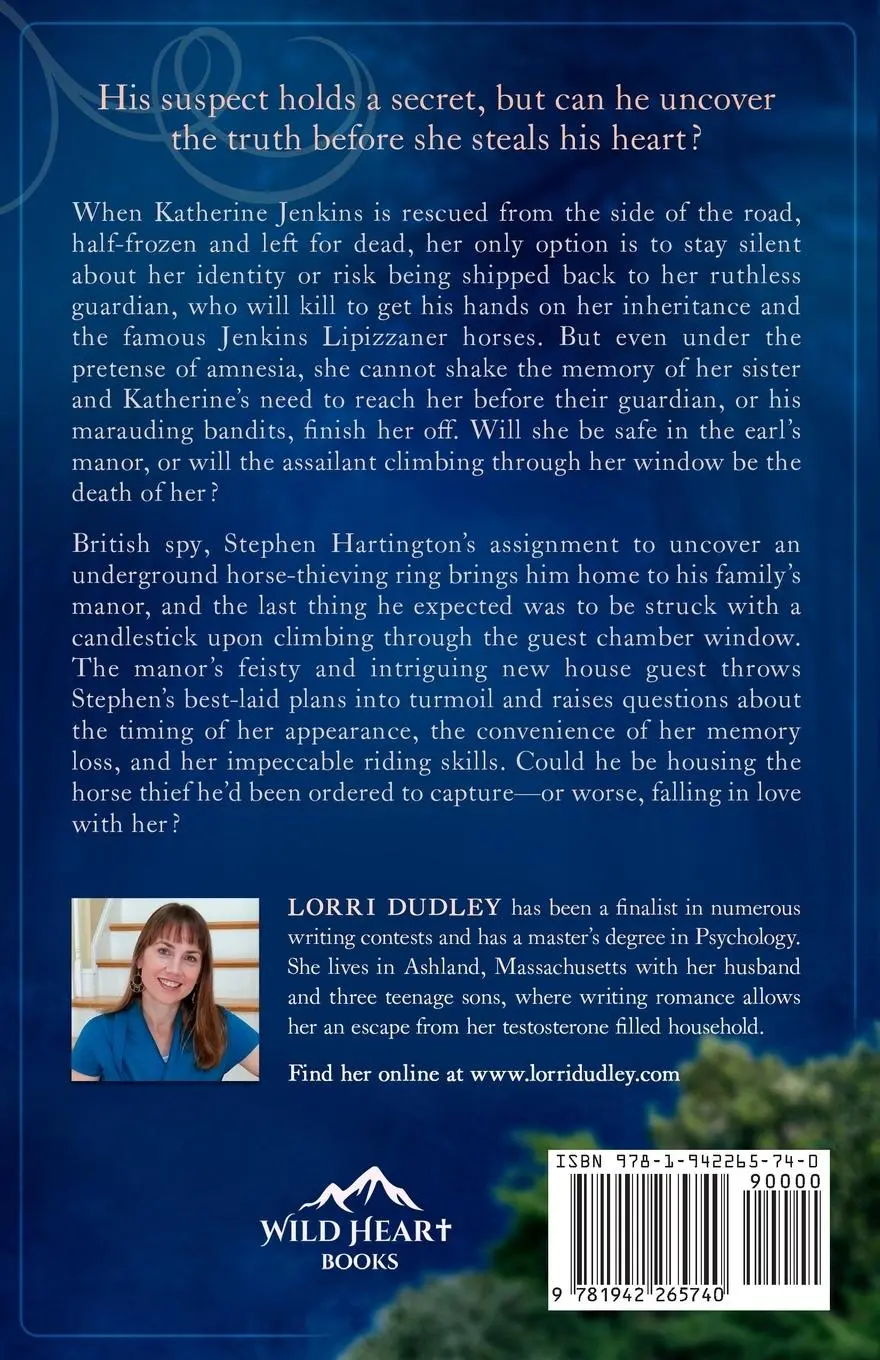 His suspect holds a secret, but can he uncover the truth before she steals his heart?

When Katherine Jenkins is rescued from the side of the road, half-frozen and left for dead, her only option is to stay silent about her identity or risk being shipped back to her ruthless guardian, who will kill to get his hands on her inheritance and the famous Jenkins Lipizzaner horses. But even under the pretense of amnesia, she cannot shake the memory of her sister and Katherine's need to reach her before their guardian, or his marauding bandits, finish her off. Will she be safe in the earl's manor, or will the assailant climbing through her window be the death of her?

British spy, Stephen Hartington's assignment to uncover an underground horse-thieving ring brings him home to his family's manor, and the last thing he expected was to be struck with a candlestick upon climbing through the guest chamber window. The manor's feisty and intriguing new house guest throws Stephen's best-laid plans into turmoil and raises questions about the timing of her appearance, the convenience of her memory loss, and her impeccable riding skills. Could he be housing the horse thief he'd been ordered to capture—or worse, falling in love with her?

LORRI DUDLEY has been a finalist in numerous writing contests and has a master's degree in Psychology. She lives in Ashland, Massachusetts with her husband and three teenage sons, where writing romance allows her an escape from her testosterone filled household.

Find her online at www.lorridudley.com

WILD HEART BOOKS

ISBN 978-1-942265-74-0
90000
9 781942 265740